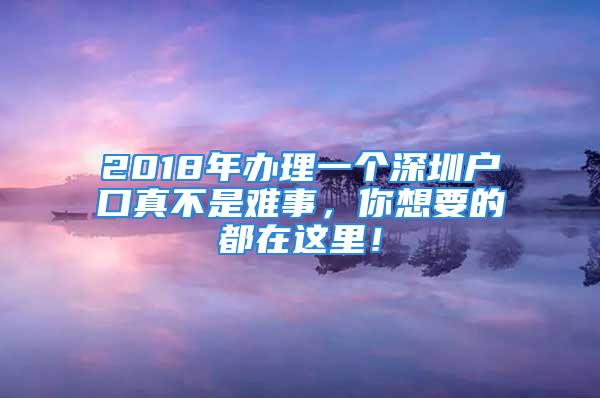 2018年办理一个深圳户口真不是难事，你想要的都在这里！